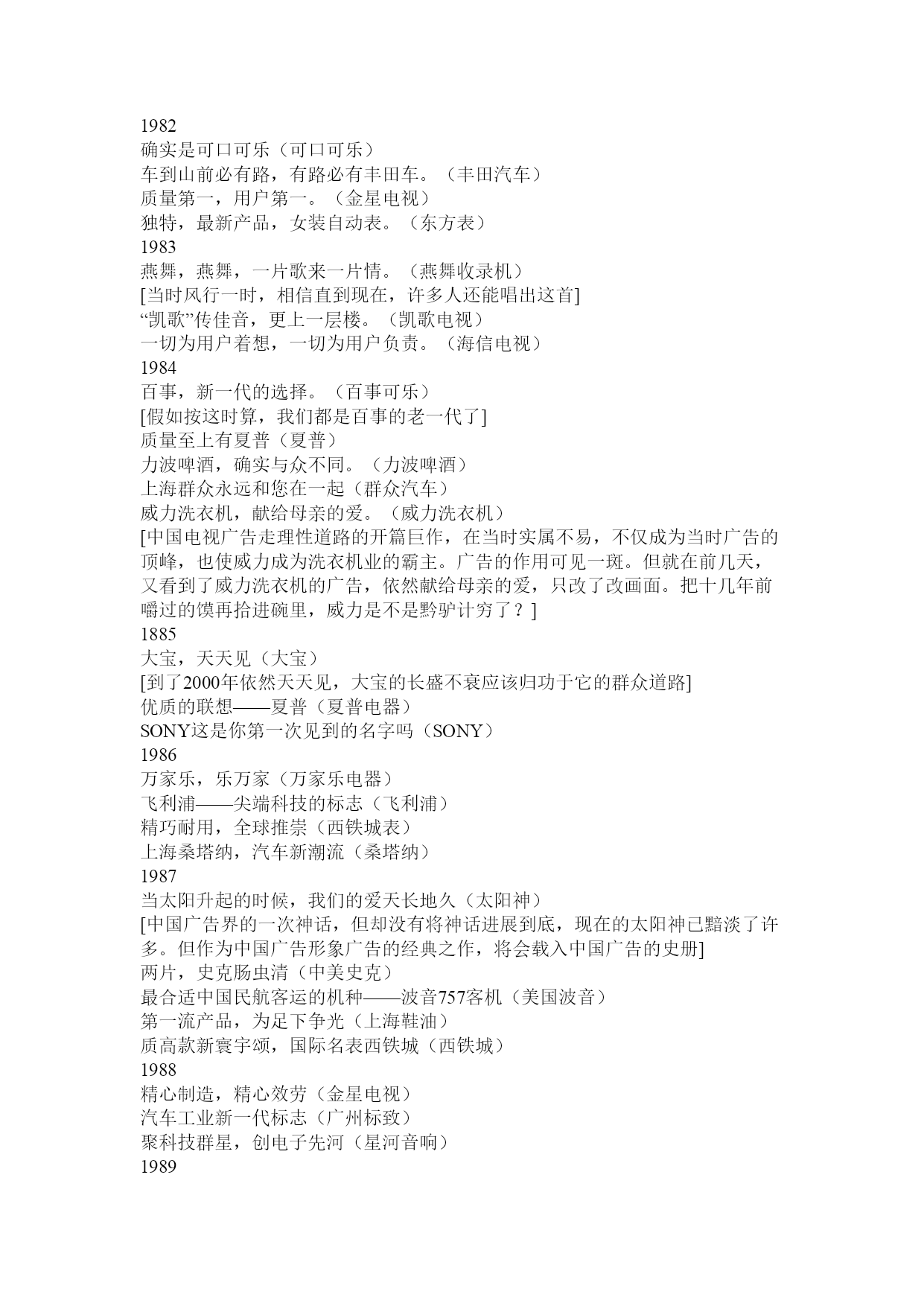 1982
确实是可口可乐（可口可乐）
车到山前必有路，有路必有丰田车。（丰田汽车）
质量第一，用户第一。（金星电视）
独特，最新产品，女装自动表。（东方表）
1983
燕舞，燕舞，一片歌来一片情。（燕舞收录机）
[当时风行一时，相信直到现在，许多人还能唱出这首]
“凯歌”传佳音，更上一层楼。（凯歌电视）
一切为用户着想，一切为用户负责。（海信电视）
1984
百事，新一代的选择。（百事可乐）
[假如按这时算，我们都是百事的老一代了]
质量至上有夏普（夏普）
力波啤酒，确实与众不同。（力波啤酒）
上海群众永远和您在一起（群众汽车）
威力洗衣机，献给母亲的爱。（威力洗衣机）
[中国电视广告走理性道路的开篇巨作，在当时实属不易，不仅成为当时广告的顶峰，也使威力成为洗衣机业的霸主。广告的作用可见一斑。但就在前几天，又看到了威力洗衣机的广告，依然献给母亲的爱，只改了改画面。把十几年前嚼过的馍再拾进碗里，威力是不是黔驴计穷了？]
1885
大宝，天天见（大宝）
[到了2000年依然天天见，大宝的长盛不衰应该归功于它的群众道路]
优质的联想——夏普（夏普电器）
SONY这是你第一次见到的名字吗（SONY）
1986
万家乐，乐万家（万家乐电器）
飞利浦——尖端科技的标志（飞利浦）
精巧耐用，全球推崇（西铁城表）
上海桑塔纳，汽车新潮流（桑塔纳）
1987
当太阳升起的时候，我们的爱天长地久（太阳神）
[中国广告界的一次神话，但却没有将神话进展到底，现在的太阳神已黯淡了许多。但作为中国广告形象广告的经典之作，将会载入中国广告的史册]
两片，史克肠虫清（中美史克）
最合适中国民航客运的机种——波音757客机（美国波音）
第一流产品，为足下争光（上海鞋油）
质高款新寰宇颂，国际名表西铁城（西铁城）
1988
精心制造，精心效劳（金星电视）
汽车工业新一代标志（广州标致）
聚科技群星，创电子先河（星河音响）
1989